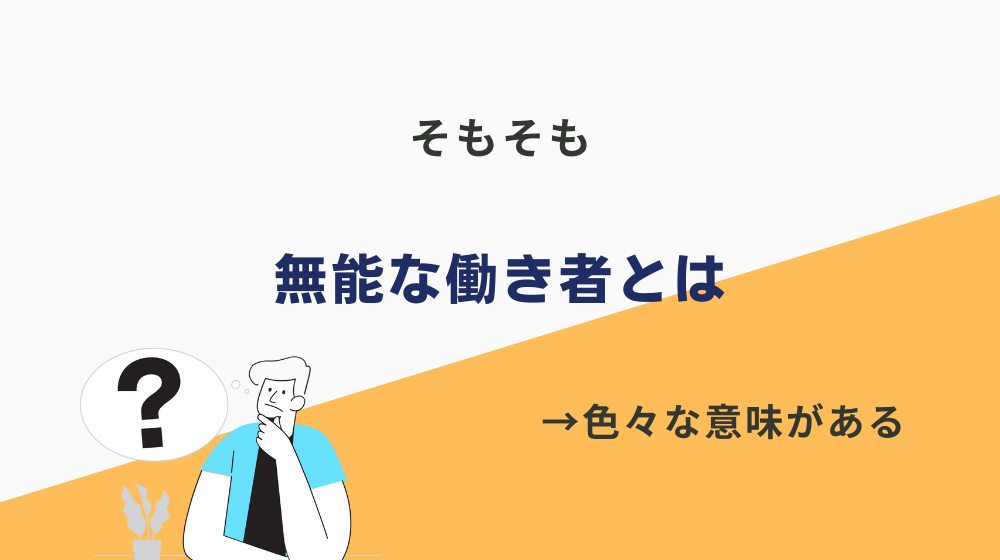 そもそも

無能な働き者とは

?

→色々な意味がある